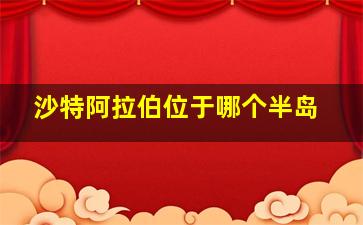 沙特阿拉伯位于哪个半岛